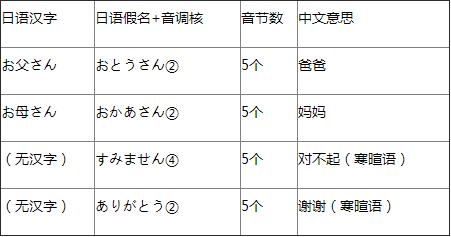 | 日语汉字 | 日语假名+音调核 | 音节数 | 中文意思 |
|---|---|---|---|
| お父さん | おとうさん② | 5个 | 爸爸 |
| お母さん | おかあさん② | 5个 | 妈妈 |
| （无汉字） | すみません④ | 5个 | 对不起（寒暄语） |
| （无汉字） | ありがとう② | 5个 | 谢谢（寒暄语） |